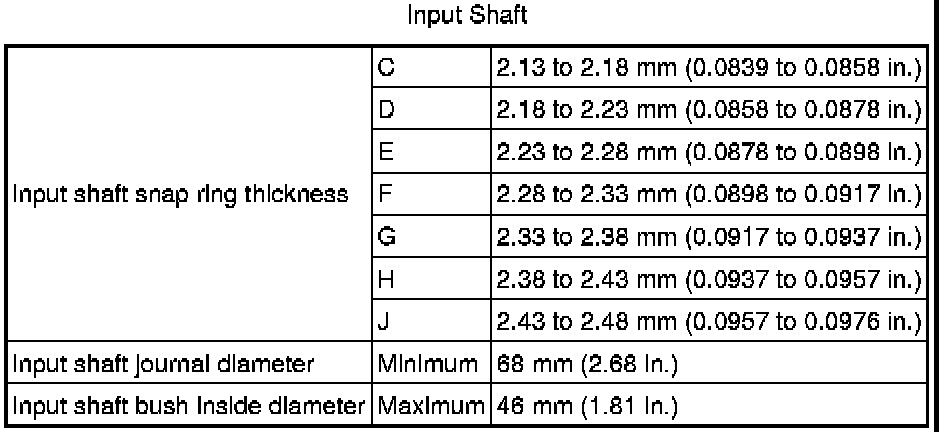 Input Shaft

| | | |
|---|---|---|
| Input shaft snap ring thickness | C | 2.13 to 2.18 mm (0.0839 to 0.0858 in.) |
| | D | 2.18 to 2.23 mm (0.0858 to 0.0878 in.) |
| | E | 2.23 to 2.28 mm (0.0878 to 0.0898 in.) |
| | F | 2.28 to 2.33 mm (0.0898 to 0.0917 in.) |
| | G | 2.33 to 2.38 mm (0.0917 to 0.0937 in.) |
| | H | 2.38 to 2.43 mm (0.0937 to 0.0957 in.) |
| | J | 2.43 to 2.48 mm (0.0957 to 0.0976 in.) |
| Input shaft journal diameter | Minimum | 68 mm (2.68 in.) |
| Input shaft bush inside diameter | Maximum | 46 mm (1.81 in.) |